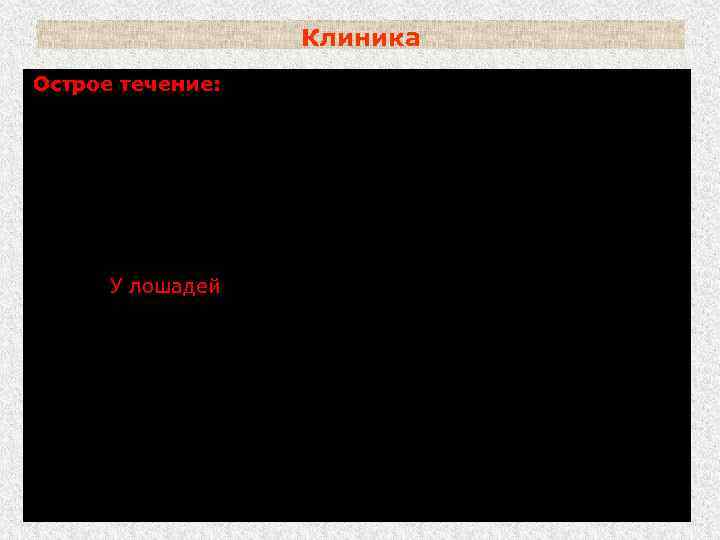 Клиника

Острое течение:

У лошадей